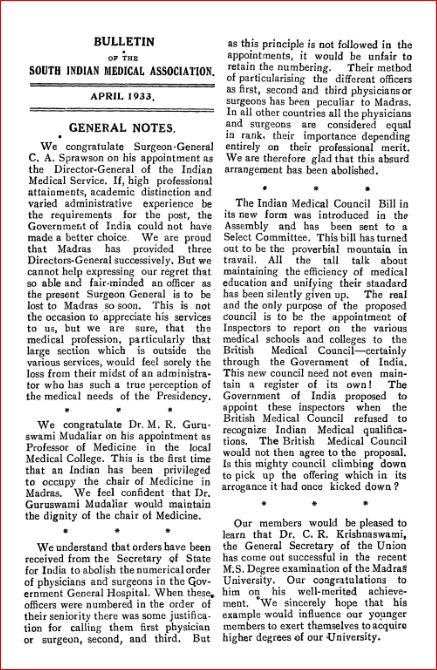 BULLETIN
OF THE
SOUTH INDIAN MEDICAL ASSOCIATION.

APRIL 1933.

GENERAL NOTES.

We congratulate Surgeon-General C. A. Sprawson on his appointment as the Director-General of the Indian Medical Service. If, high professional attainments, academic distinction and varied administrative experience be the requirements for the post, the Government of India could not have made a better choice. We are proud that Madras has provided three Directors-General successively. But we cannot help expressing our regret that so able and fair-minded an officer as the present Surgeon General is to be lost to Madras so soon. This is not the occasion to appreciate his services to us, but we are sure, that the medical profession, particularly that large section which is outside the various services, would feel sorely the loss from their midst of an administrator who has such a true perception of the medical needs of the Presidency.

* * *

We congratulate Dr. M. R. Guruswami Mudaliar on his appointment as Professor of Medicine in the local Medical College. This is the first time that an Indian has been privileged to occupy the chair of Medicine in Madras. We feel confident that Dr. Guruswami Mudaliar would maintain the dignity of the chair of Medicine.

* * *

We understand that orders have been received from the Secretary of State for India to abolish the numerical order of physicians and surgeons in the Government General Hospital. When these officers were numbered in the order of their seniority there was some justification for calling them first physician or surgeon, second, and third. But as this principle is not followed in the appointments, it would be unfair to retain the numbering. Their method of particularising the different officers as first, second and third physicians or surgeons has been peculiar to Madras. In all other countries all the physicians and surgeons are considered equal in rank, their importance depending entirely on their professional merit. We are therefore glad that this absurd arrangement has been abolished.

* * *

The Indian Medical Council Bill in its new form was introduced in the Assembly and has been sent to a Select Committee. This bill has turned out to be the proverbial mountain in travail. All the tall talk about maintaining the efficiency of medical education and unifying their standard has been silently given up. The real and the only purpose of the proposed council is to be the appointment of Inspectors to report on the various medical schools and colleges to the British Medical Council—certainly through the Government of India. This new council need not even maintain a register of its own! The Government of India proposed to appoint these inspectors when the British Medical Council refused to recognize Indian Medical qualifications. The British Medical Council would not then agree to the proposal. Is this mighty council climbing down to pick up the offering which in its arrogance it had once kicked down?

* * *

Our members would be pleased to learn that Dr. C. R. Krishnaswami, the General Secretary of the Union has come out successful in the recent M.S. Degree examination of the Madras University. Our congratulations to him on his well-merited achievement. We sincerely hope that his example would influence our younger members to exert themselves to acquire higher degrees of our University.